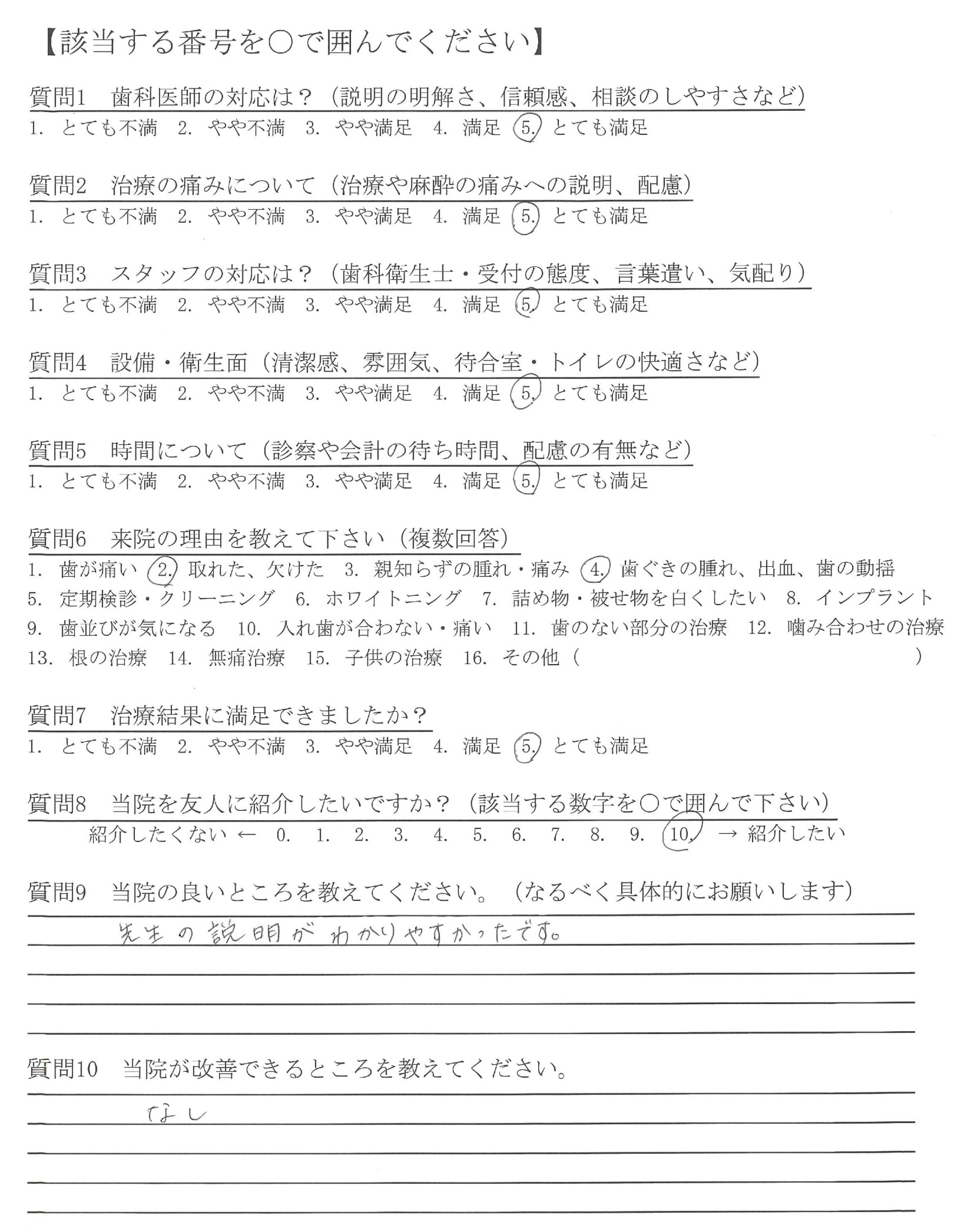 【該当する番号を○で囲んでください】

質問1　歯科医師の対応は？（説明の明解さ、信頼感、相談のしやすさなど）
1. とても不満　2. やや不満　3. やや満足　4. 満足　5. とても満足

質問2　治療の痛みについて（治療や麻酔の痛みへの説明、配慮）
1. とても不満　2. やや不満　3. やや満足　4. 満足　5. とても満足

質問3　スタッフの対応は？（歯科衛生士・受付の態度、言葉遣い、気配り）
1. とても不満　2. やや不満　3. やや満足　4. 満足　5. とても満足

質問4　設備・衛生面（清潔感、雰囲気、待合室・トイレの快適さなど）
1. とても不満　2. やや不満　3. やや満足　4. 満足　5. とても満足

質問5　時間について（診察や会計の待ち時間、配慮の有無など）
1. とても不満　2. やや不満　3. やや満足　4. 満足　5. とても満足

質問6　来院の理由を教えて下さい（複数回答）
1. 歯が痛い　2. 取れた、欠けた　3. 親知らずの腫れ・痛み　4. 歯ぐきの腫れ、出血、歯の動揺
5. 定期検診・クリーニング　6. ホワイトニング　7. 詰め物・被せ物を白くしたい　8. インプラント
9. 歯並びが気になる　10. 入れ歯が合わない・痛い　11. 歯のない部分の治療　12. 噛み合わせの治療
13. 根の治療　14. 無痛治療　15. 子供の治療　16. その他（　　　）

質問7　治療結果に満足できましたか？
1. とても不満　2. やや不満　3. やや満足　4. 満足　5. とても満足

質問8　当院を友人に紹介したいですか？（該当する数字を○で囲んで下さい）
紹介したくない ← 0. 1. 2. 3. 4. 5. 6. 7. 8. 9. 10. → 紹介したい

質問9　当院の良いところを教えてください。（なるべく具体的にお願いします）
先生の説明がわかりやすかったです。

質問10　当院が改善できるところを教えてください。
なし